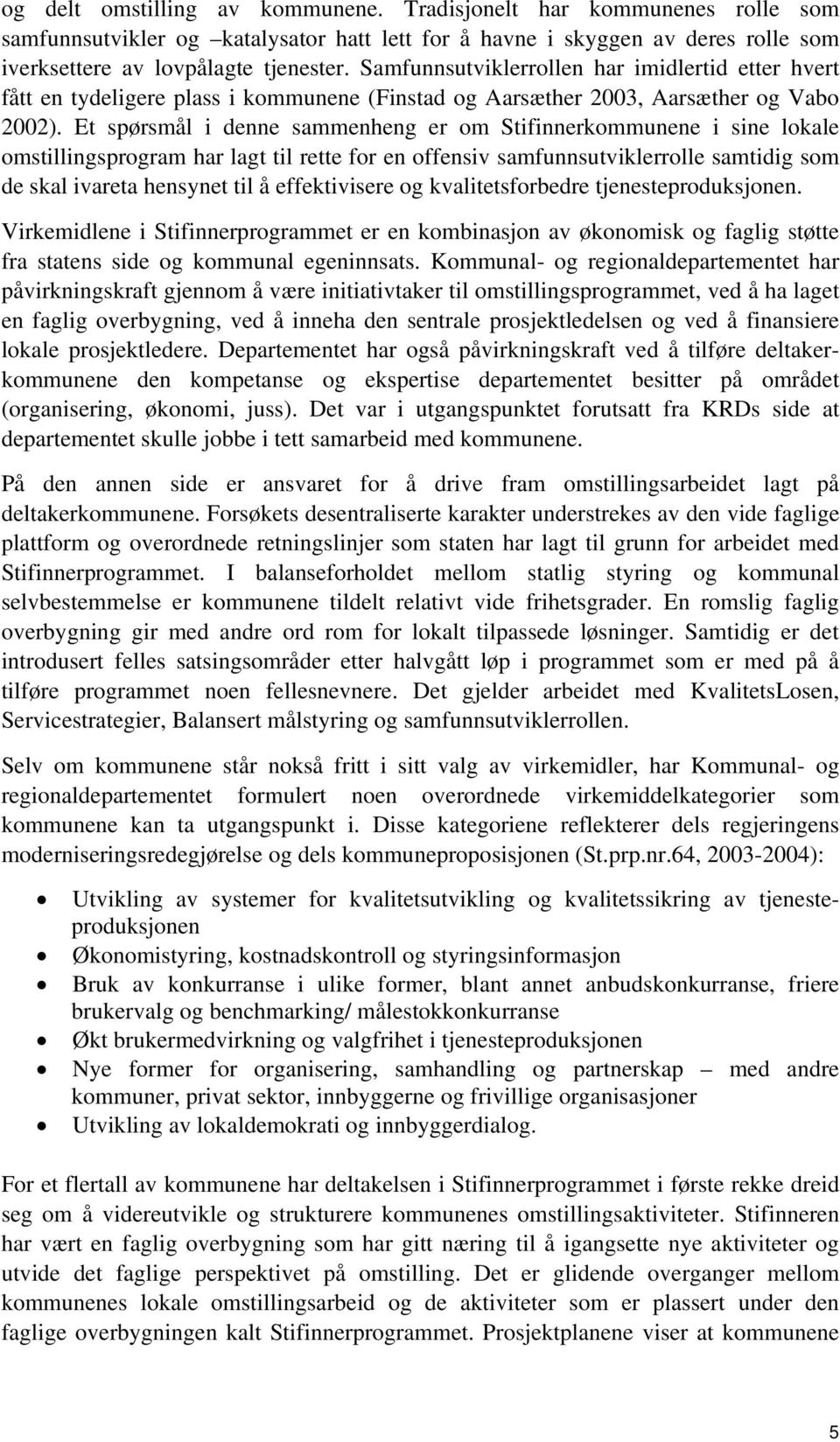 og delt omstilling av kommunene. Tradisjonelt har kommunenes rolle som samfunnsutvikler og –katalysator hatt lett for å havne i skyggen av deres rolle som iverksettere av lovpålagte tjenester. Samfunnsutviklerrollen har imidlertid etter hvert fått en tydeligere plass i kommunene (Finstad og Aarsæther 2003, Aarsæther og Vabo 2002). Et spørsmål i denne sammenheng er om Stifinnerkommunene i sine lokale omstillingsprogram har lagt til rette for en offensiv samfunnsutviklerrolle samtidig som de skal ivareta hensynet til å effektivisere og kvalitetsforbedre tjenesteproduksjonen.

Virkemidlene i Stifinnerprogrammet er en kombinasjon av økonomisk og faglig støtte fra statens side og kommunal egeninnsats. Kommunal- og regionaldepartementet har påvirkningskraft gjennom å være initiativtaker til omstillingsprogrammet, ved å ha laget en faglig overbygning, ved å inneha den sentrale prosjektledelsen og ved å finansiere lokale prosjektledere. Departementet har også påvirkningskraft ved å tilføre deltakerkommunene den kompetanse og ekspertise departementet besitter på området (organisering, økonomi, juss). Det var i utgangspunktet forutsatt fra KRDs side at departementet skulle jobbe i tett samarbeid med kommunene.

På den annen side er ansvaret for å drive fram omstillingsarbeidet lagt på deltakerkommunene. Forsøkets desentraliserte karakter understrekes av den vide faglige plattform og overordnede retningslinjer som staten har lagt til grunn for arbeidet med Stifinnerprogrammet. I balanseforholdet mellom statlig styring og kommunal selvbestemmelse er kommunene tildelt relativt vide frihetsgrader. En romslig faglig overbygning gir med andre ord rom for lokalt tilpassede løsninger. Samtidig er det introdusert felles satsingsområder etter halvgått løp i programmet som er med på å tilføre programmet noen fellesnevnere. Det gjelder arbeidet med KvalitetsLosen, Servicestrategier, Balansert målstyring og samfunnsutviklerrollen.

Selv om kommunene står nokså fritt i sitt valg av virkemidler, har Kommunal- og regionaldepartementet formulert noen overordnede virkemiddelkategorier som kommunene kan ta utgangspunkt i. Disse kategoriene reflekterer dels regjeringens moderniseringsredegjørelse og dels kommuneproposisjonen (St.prp.nr.64, 2003-2004):

• Utvikling av systemer for kvalitetsutvikling og kvalitetssikring av tjenesteproduksjonen
• Økonomistyring, kostnadskontroll og styringsinformasjon
• Bruk av konkurranse i ulike former, blant annet anbudskonkurranse, friere brukervalg og benchmarking/ målestokkonkurranse
• Økt brukermedvirkning og valgfrihet i tjenesteproduksjonen
• Nye former for organisering, samhandling og partnerskap – med andre kommuner, privat sektor, innbyggere og frivillige organisasjoner
• Utvikling av lokaldemokrati og innbyggerdialog.

For et flertall av kommunene har deltakelsen i Stifinnerprogrammet i første rekke dreid seg om å videreutvikle og strukturere kommunenes omstillingsaktiviteter. Stifinneren har vært en faglig overbygning som har gitt næring til å igangsette nye aktiviteter og utvide det faglige perspektivet på omstilling. Det er glidende overganger mellom kommunenes lokale omstillingsarbeid og de aktiviteter som er plassert under den faglige overbygningen kalt Stifinnerprogrammet. Prosjektplanene viser at kommunene

5